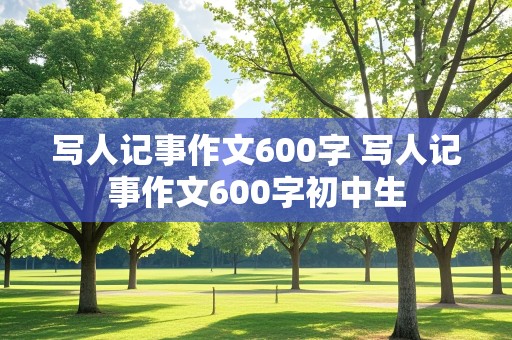 写人记事作文600字 写人记事作文600字初中生